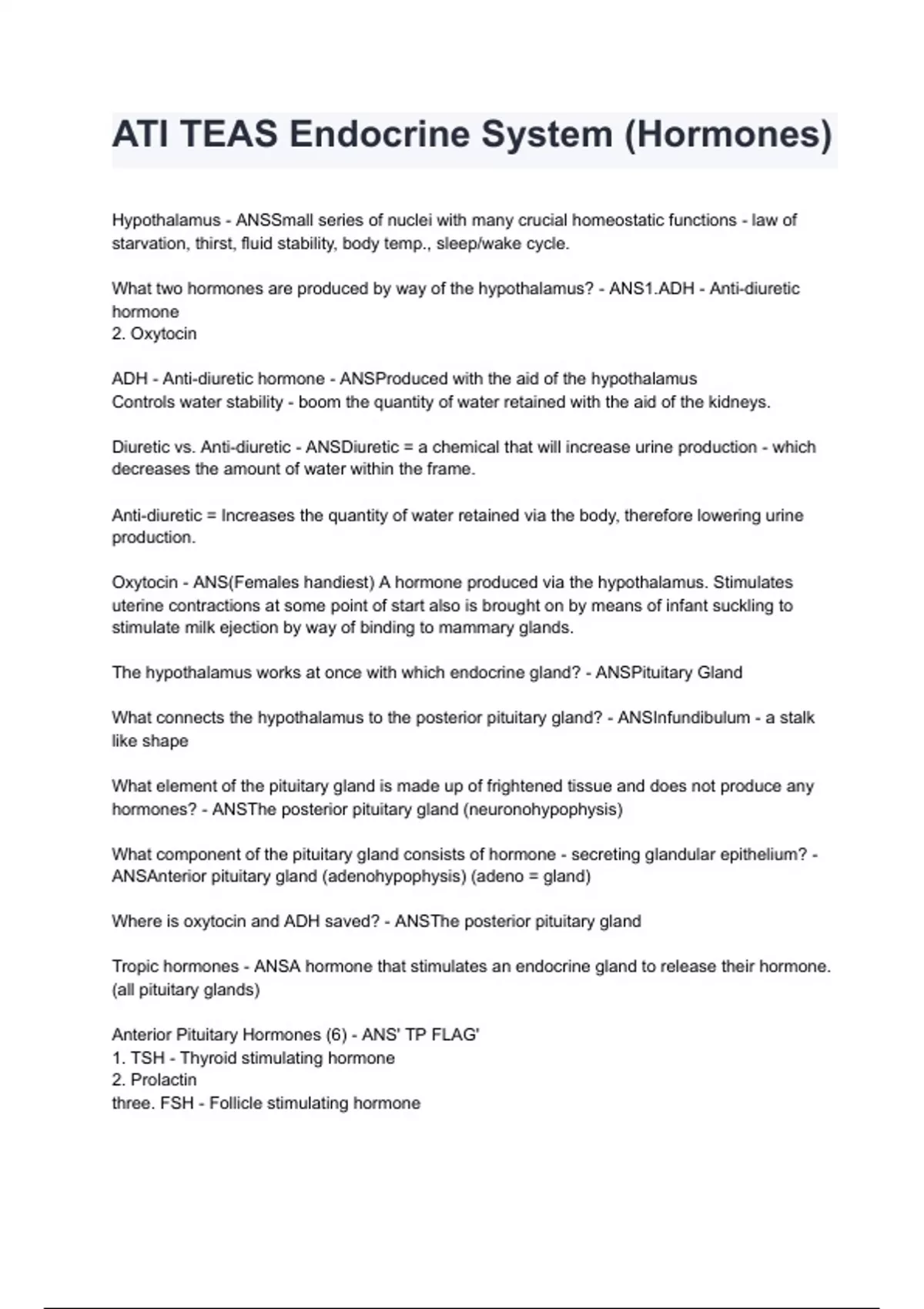 ATI TEAS Endocrine System (Hormones)

Hypothalamus - ANSSmall series of nuclei with many crucial homeostatic functions - law of starvation, thirst, fluid stability, body temp., sleep/wake cycle.

What two hormones are produced by way of the hypothalamus? - ANS1.ADH - Anti-diuretic hormone
2. Oxytocin

ADH - Anti-diuretic hormone - ANSProduced with the aid of the hypothalamus
Controls water stability - boom the quantity of water retained with the aid of the kidneys.

Diuretic vs. Anti-diuretic - ANSDiuretic = a chemical that will increase urine production - which decreases the amount of water within the frame.

Anti-diuretic = Increases the quantity of water retained via the body, therefore lowering urine production.

Oxytocin - ANS(Females handiest) A hormone produced via the hypothalamus. Stimulates uterine contractions at some point of start also is brought on by means of infant suckling to stimulate milk ejection by way of binding to mammary glands.

The hypothalamus works at once with which endocrine gland? - ANSPituitary Gland

What connects the hypothalamus to the posterior pituitary gland? - ANSInfundibulum - a stalk like shape

What element of the pituitary gland is made up of frightened tissue and does not produce any hormones? - ANSThe posterior pituitary gland (neuronohypophysis)

What component of the pituitary gland consists of hormone - secreting glandular epithelium? - ANSAnterior pituitary gland (adenohypophysis) (adeno = gland)

Where is oxytocin and ADH saved? - ANSThe posterior pituitary gland

Tropic hormones - ANSA hormone that stimulates an endocrine gland to release their hormone. (all pituitary glands)

Anterior Pituitary Hormones (6) - ANS' TP FLAG'
1. TSH - Thyroid stimulating hormone
2. Prolactin
three. FSH - Follicle stimulating hormone